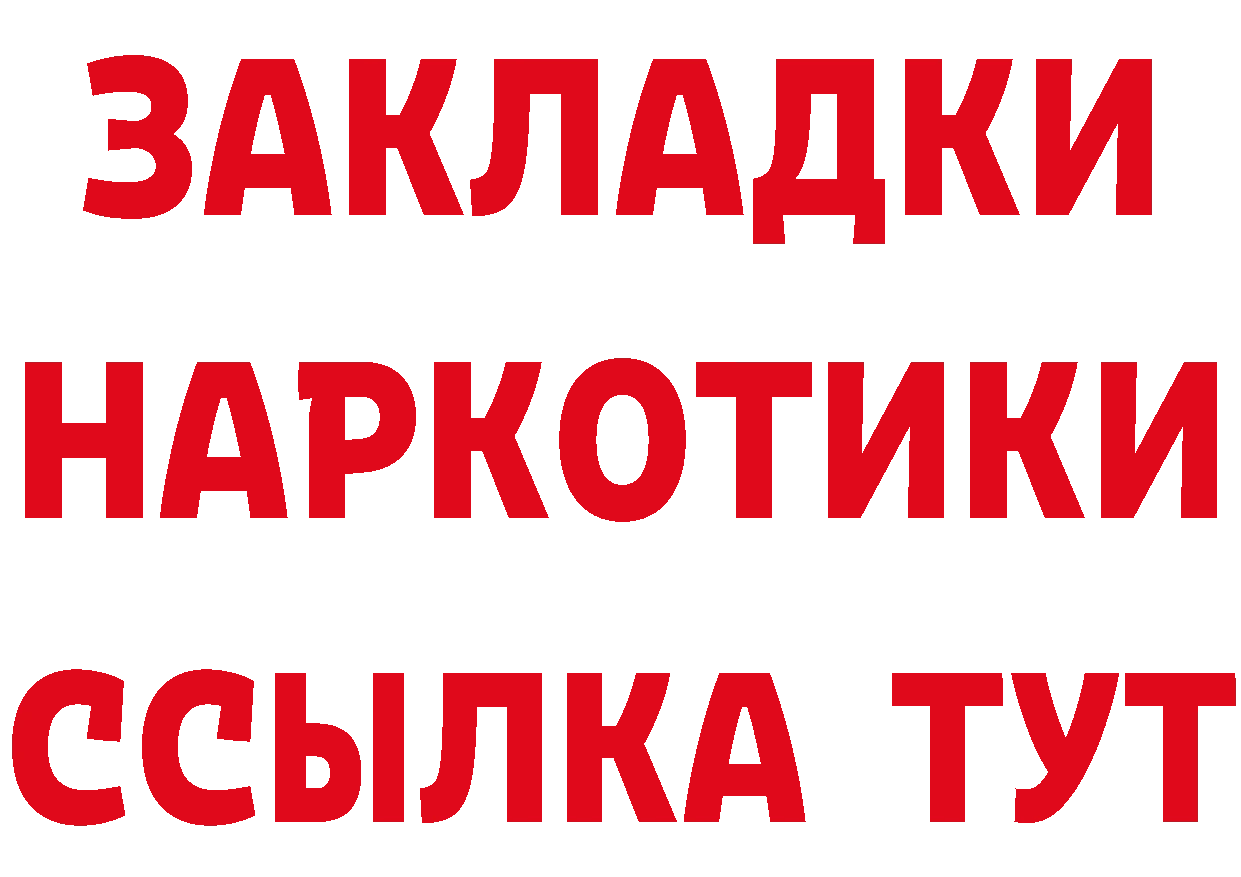 ЗАКЛАДКИ
НАРКОТИКИ
ССЫЛКА ТУТ